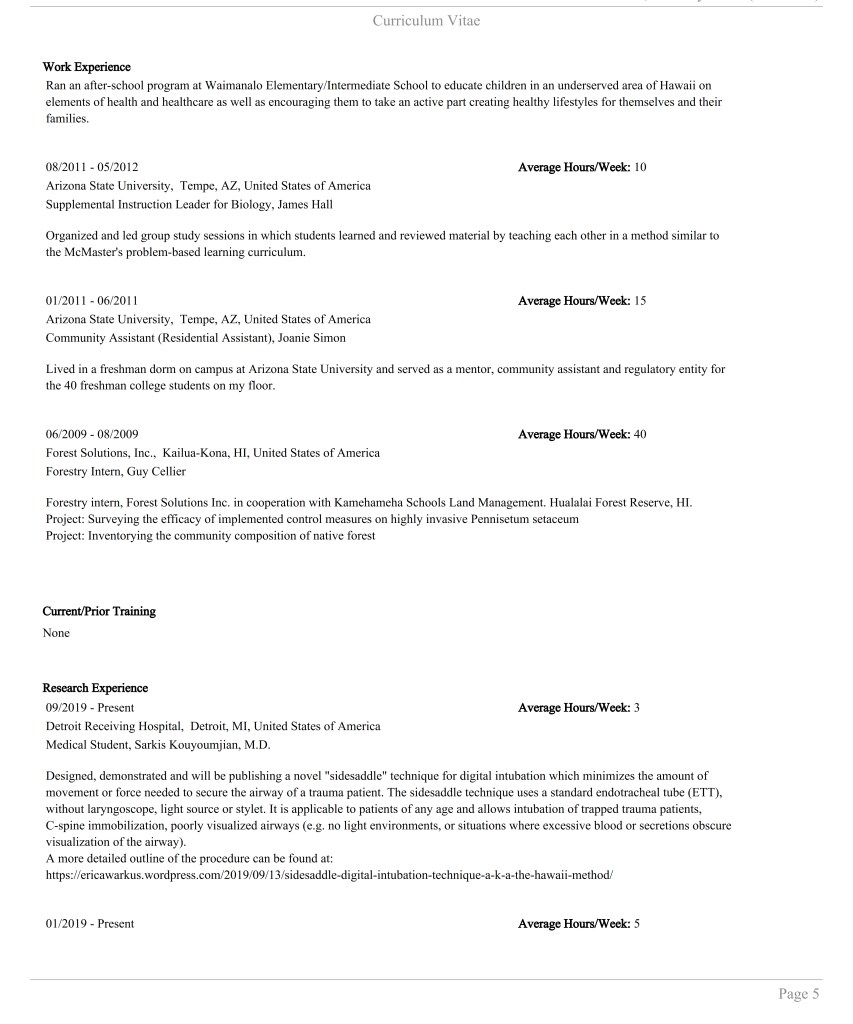 Curriculum Vitae

Work Experience
Ran an after-school program at Waimanalo Elementary/Intermediate School to educate children in an underserved area of Hawaii on elements of health and healthcare as well as encouraging them to take an active part creating healthy lifestyles for themselves and their families.

08/2011 - 05/2012
Average Hours/Week: 10
Arizona State University, Tempe, AZ, United States of America
Supplemental Instruction Leader for Biology, James Hall

Organized and led group study sessions in which students learned and reviewed material by teaching each other in a method similar to the McMaster's problem-based learning curriculum.

01/2011 - 06/2011
Average Hours/Week: 15
Arizona State University, Tempe, AZ, United States of America
Community Assistant (Residential Assistant), Joanie Simon

Lived in a freshman dorm on campus at Arizona State University and served as a mentor, community assistant and regulatory entity for the 40 freshman college students on my floor.

06/2009 - 08/2009
Average Hours/Week: 40
Forest Solutions, Inc., Kailua-Kona, HI, United States of America
Forestry Intern, Guy Cellier

Forestry intern, Forest Solutions Inc. in cooperation with Kamehameha Schools Land Management. Hualalai Forest Reserve, HI.
Project: Surveying the efficacy of implemented control measures on highly invasive Pennisetum setaceum
Project: Inventorying the community composition of native forest

Current/Prior Training
None

Research Experience
09/2019 - Present
Average Hours/Week: 3
Detroit Receiving Hospital, Detroit, MI, United States of America
Medical Student, Sarkis Kouyoumjian, M.D.

Designed, demonstrated and will be publishing a novel "sidesaddle" technique for digital intubation which minimizes the amount of movement or force needed to secure the airway of a trauma patient. The sidesaddle technique uses a standard endotracheal tube (ETT), without laryngoscope, light source or stylet. It is applicable to patients of any age and allows intubation of trapped trauma patients, C-spine immobilization, poorly visualized airways (e.g. no light environments, or situations where excessive blood or secretions obscure visualization of the airway).
A more detailed outline of the procedure can be found at:
https://ericawarkus.wordpress.com/2019/09/13/sidesaddle-digital-intubation-technique-a-k-a-the-hawaii-method/

01/2019 - Present
Average Hours/Week: 5

Page 5